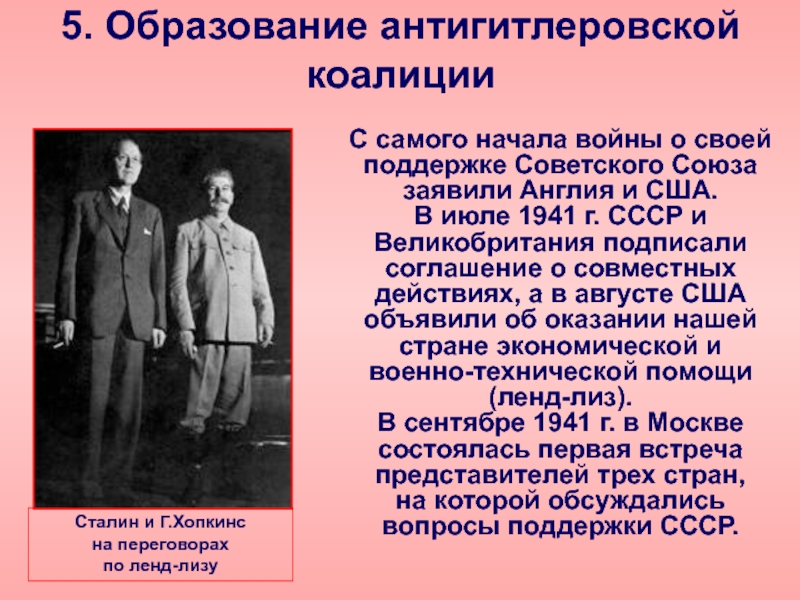 5. Образование антигитлеровской коалиции

С самого начала войны о своей поддержке Советского Союза заявили Англия и США.
В июле 1941 г. СССР и Великобритания подписали соглашение о совместных действиях, а в августе США объявили об оказании нашей стране экономической и военно-технической помощи (ленд-лиз).
В сентябре 1941 г. в Москве состоялась первая встреча представителей трех стран, на которой обсуждались вопросы поддержки СССР.

Сталин и Г.Хопкинс на переговорах по ленд-лизу